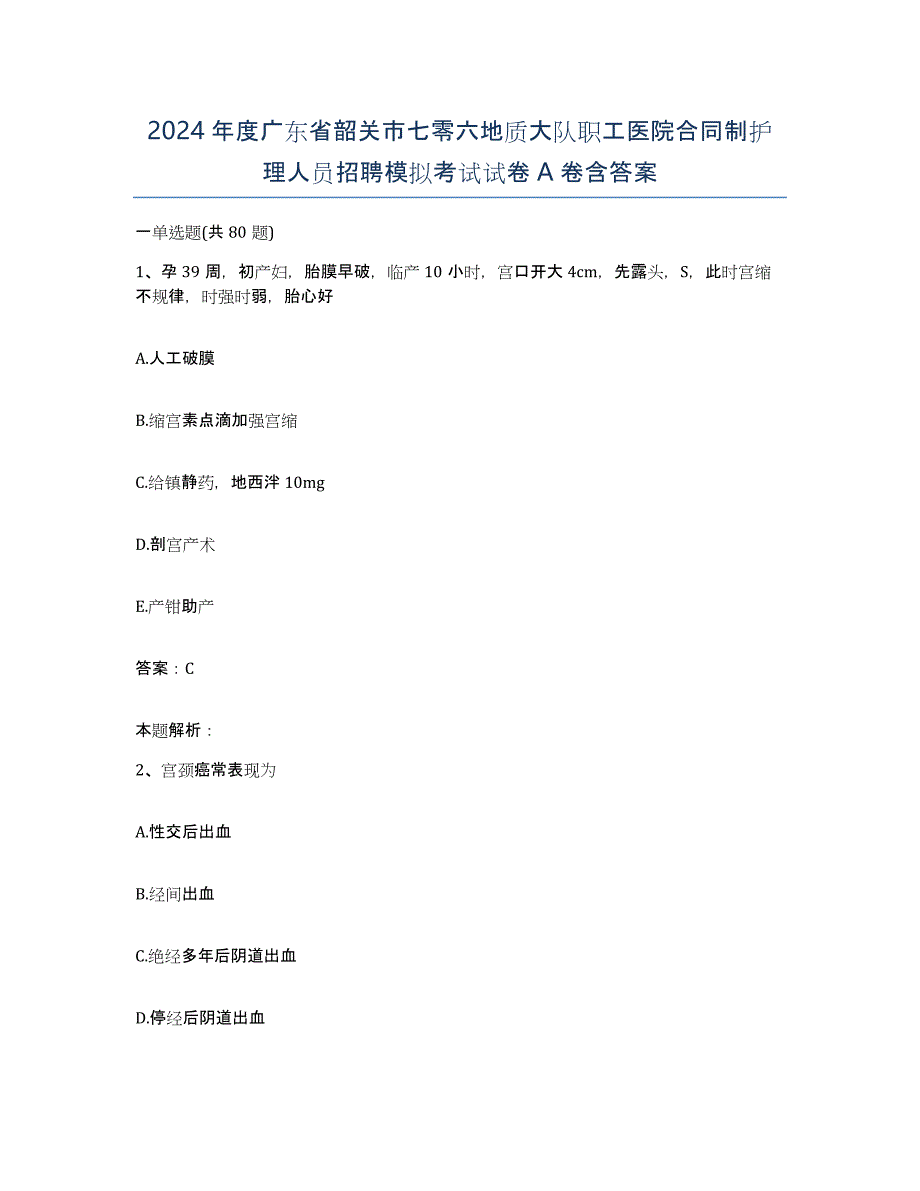 2024年度广东省韶关市七零六地质大队职工医院合同制护理人员招聘模拟考试试卷A卷含答案

一单选题(共80题)

1、孕39周，初产妇，胎膜早破，临产10小时，宫口开大4cm，先露头，S，此时宫缩不规律，时强时弱，胎心好

A.人工破膜

B.缩宫素点滴加强宫缩

C.给镇静药，地西泮10mg

D.剖宫产术

E.产钳助产

答案：C

本题解析：

2、宫颈癌常表现为

A.性交后出血

B.经间出血

C.绝经多年后阴道出血

D.停经后阴道出血